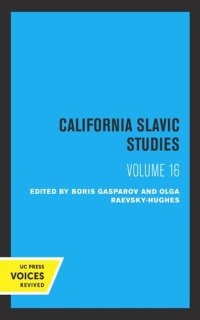 CALIFORNIA SLAVIC STUDIES

VOLUME 16

EDITED BY BORIS GASPAROV AND OLGA RAEVSKY-HUGHES

UC PRESS
VOICES
REVIVED